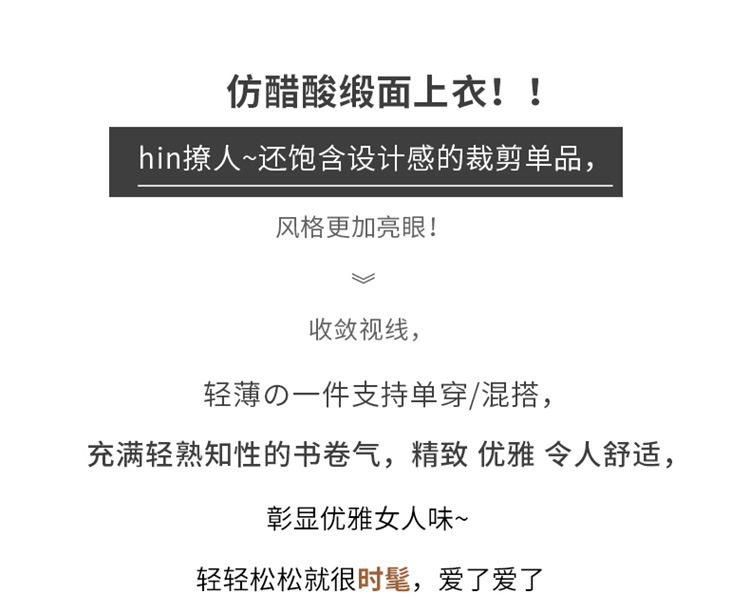 仿醋酸缎面上衣！！

hin撩人~还饱含设计感的裁剪单品，

风格更加亮眼！

收敛视线，

轻薄の一件支持单穿/混搭，

充满轻熟知性的书卷气，精致 优雅 令人舒适，

彰显优雅女人味~

轻轻松松就很时髦，爱了爱了